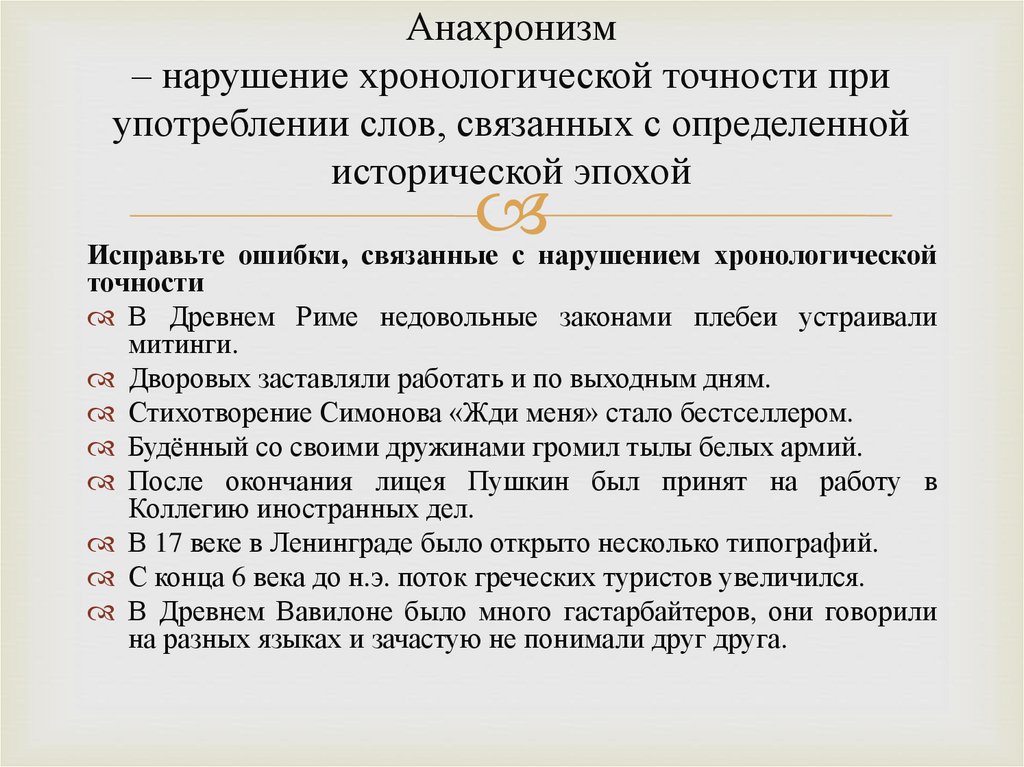 Анахронизм
– нарушение хронологической точности при употреблении слов, связанных с определенной исторической эпохой

Исправьте ошибки, связанные с нарушением хронологической точности

В Древнем Риме недовольные законами плебеи устраивали митинги.
Дворовых заставляли работать и по выходным дням.
Стихотворение Симонова «Жди меня» стало бестселлером.
Будённый со своими дружинами громил тылы белых армий.
После окончания лицея Пушкин был принят на работу в Коллегию иностранных дел.
В 17 веке в Ленинграде было открыто несколько типографий.
С конца 6 века до н.э. поток греческих туристов увеличился.
В Древнем Вавилоне было много гастарбайтеров, они говорили на разных языках и зачастую не понимали друг друга.